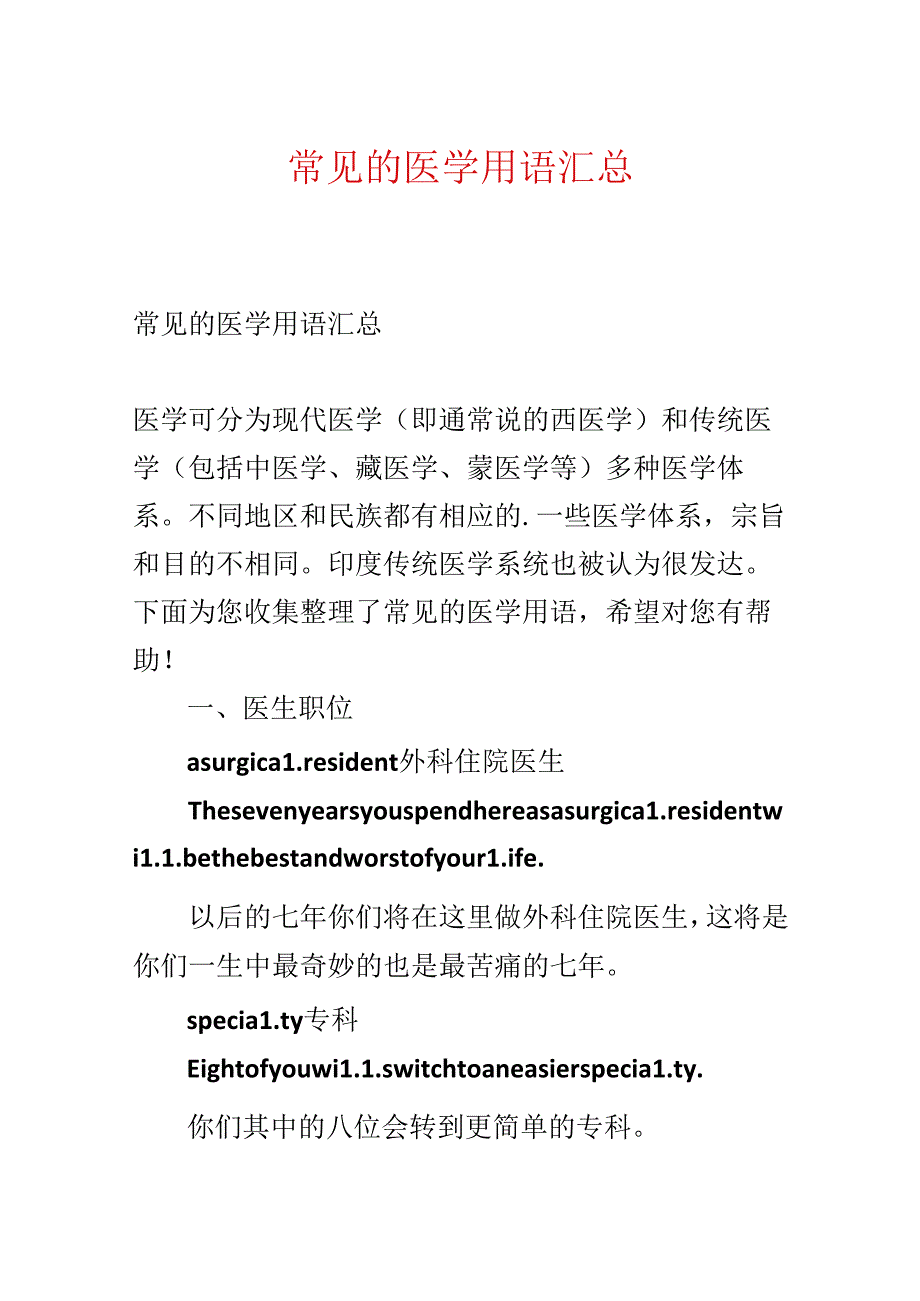 常见的医学用语汇总

常见的医学用语汇总

医学可分为现代医学（即通常说的西医学）和传统医学（包括中医学、藏医学、蒙医学等）多种医学体系。不同地区和民族都有相应的.一些医学体系，宗旨和目的不相同。印度传统医学系统也被认为很发达。下面为您收集整理了常见的医学用语，希望对您有帮助！

一、医生职位

asurgica1.resident外科住院医生

Thesevenyearsyouspendhereasasurgica1.residentwi1.1.bethebestandworstofyour1.ife.

以后的七年你们将在这里做外科住院医生，这将是你们一生中最奇妙的也是最苦痛的七年。

specia1.ty专科

Eightofyouwi1.1.switchtoaneasierspecia1.ty.

你们其中的八位会转到更简单的专科。